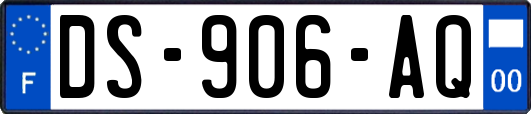 F
DS-906-AQ
00